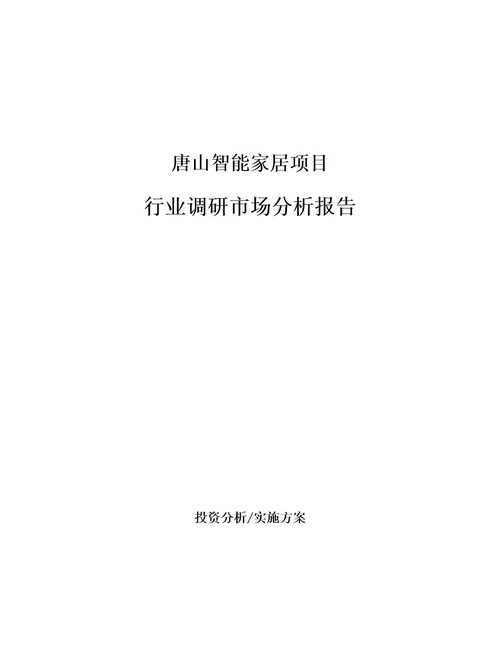 唐山智能家居项目

行业调研市场分析报告

投资分析/实施方案